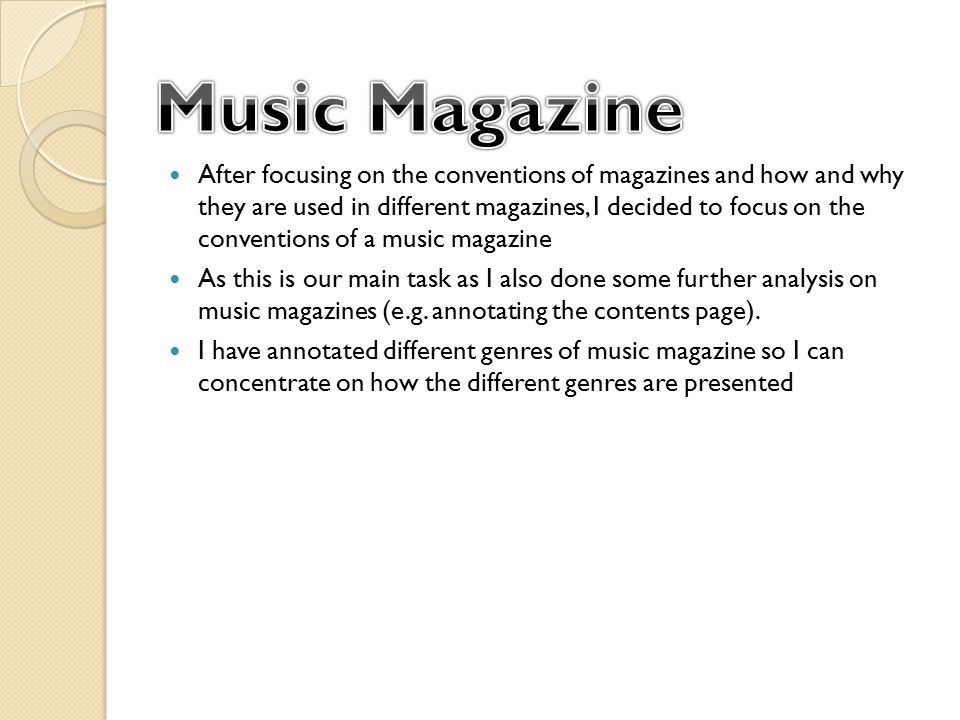 Music Magazine

- After focusing on the conventions of magazines and how and why they are used in different magazines, I decided to focus on the conventions of a music magazine
- As this is our main task as I also done some further analysis on music magazines (e.g. annotating the contents page).
- I have annotated different genres of music magazine so I can concentrate on how the different genres are presented